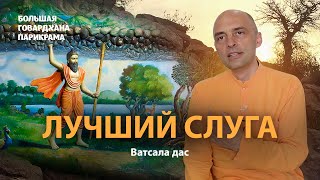 БОЛЬШАЯ ГОВАРДХАНА ПАРИКРАМА

ЛУЧШИЙ СЛУГА

Ватсала дас